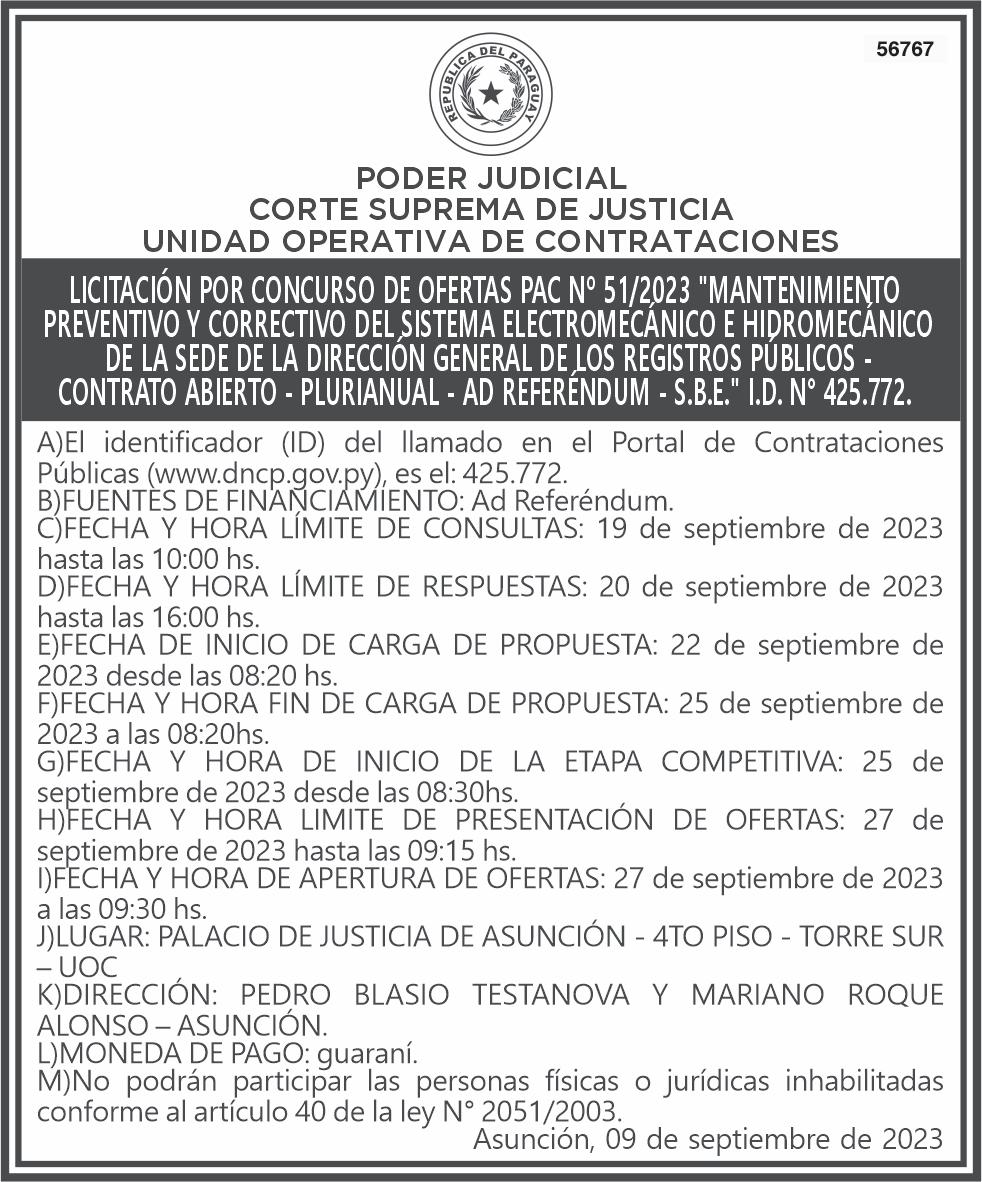 56767

REPUBLICA DEL PARAGUAY

PODER JUDICIAL
CORTE SUPREMA DE JUSTICIA
UNIDAD OPERATIVA DE CONTRATACIONES

LICITACIÓN POR CONCURSO DE OFERTAS PAC Nº 51/2023 "MANTENIMIENTO PREVENTIVO Y CORRECTIVO DEL SISTEMA ELECTROMECÁNICO E HIDROMECÁNICO DE LA SEDE DE LA DIRECCIÓN GENERAL DE LOS REGISTROS PÚBLICOS - CONTRATO ABIERTO - PLURIANUAL - AD REFERÉNDUM - S.B.E." I.D. N° 425.772.

A)El identificador (ID) del llamado en el Portal de Contrataciones Públicas (www.dncp.gov.py), es el: 425.772.
B)FUENTES DE FINANCIAMIENTO: Ad Referéndum.
C)FECHA Y HORA LÍMITE DE CONSULTAS: 19 de septiembre de 2023 hasta las 10:00 hs.
D)FECHA Y HORA LÍMITE DE RESPUESTAS: 20 de septiembre de 2023 hasta las 16:00 hs.
E)FECHA DE INICIO DE CARGA DE PROPUESTA: 22 de septiembre de 2023 desde las 08:20 hs.
F)FECHA Y HORA FIN DE CARGA DE PROPUESTA: 25 de septiembre de 2023 a las 08:20hs.
G)FECHA Y HORA DE INICIO DE LA ETAPA COMPETITIVA: 25 de septiembre de 2023 desde las 08:30hs.
H)FECHA Y HORA LIMITE DE PRESENTACIÓN DE OFERTAS: 27 de septiembre de 2023 hasta las 09:15 hs.
I)FECHA Y HORA DE APERTURA DE OFERTAS: 27 de septiembre de 2023 a las 09:30 hs.
J)LUGAR: PALACIO DE JUSTICIA DE ASUNCIÓN - 4TO PISO - TORRE SUR – UOC
K)DIRECCIÓN: PEDRO BLASIO TESTANOVA Y MARIANO ROQUE ALONSO – ASUNCIÓN.
L)MONEDA DE PAGO: guaraní.
M)No podrán participar las personas físicas o jurídicas inhabilitadas conforme al artículo 40 de la ley N° 2051/2003.
Asunción, 09 de septiembre de 2023